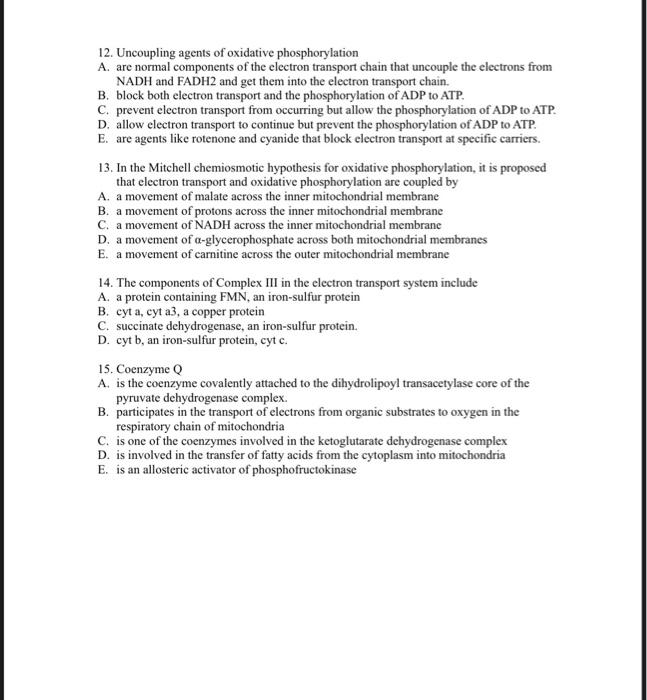 12. Uncoupling agents of oxidative phosphorylation
A. are normal components of the electron transport chain that uncouple the electrons from NADH and FADH2 and get them into the electron transport chain.
B. block both electron transport and the phosphorylation of ADP to ATP.
C. prevent electron transport from occurring but allow the phosphorylation of ADP to ATP.
D. allow electron transport to continue but prevent the phosphorylation of ADP to ATP.
E. are agents like rotenone and cyanide that block electron transport at specific carriers.

13. In the Mitchell chemiosmotic hypothesis for oxidative phosphorylation, it is proposed that electron transport and oxidative phosphorylation are coupled by
A. a movement of malate across the inner mitochondrial membrane
B. a movement of protons across the inner mitochondrial membrane
C. a movement of NADH across the inner mitochondrial membrane
D. a movement of α-glycerophosphate across both mitochondrial membranes
E. a movement of carnitine across the outer mitochondrial membrane

14. The components of Complex III in the electron transport system include
A. a protein containing FMN, an iron-sulfur protein
B. cyt a, cyt a3, a copper protein
C. succinate dehydrogenase, an iron-sulfur protein.
D. cyt b, an iron-sulfur protein, cyt c.

15. Coenzyme Q
A. is the coenzyme covalently attached to the dihydrolipoyl transacetylase core of the pyruvate dehydrogenase complex.
B. participates in the transport of electrons from organic substrates to oxygen in the respiratory chain of mitochondria
C. is one of the coenzymes involved in the ketoglutarate dehydrogenase complex
D. is involved in the transfer of fatty acids from the cytoplasm into mitochondria
E. is an allosteric activator of phosphofructokinase